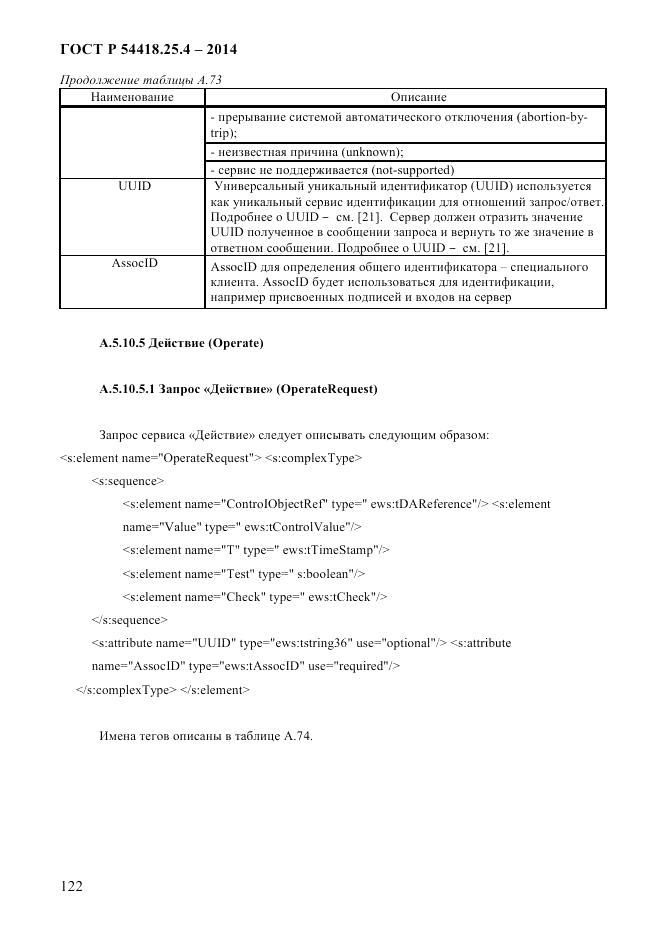 ГОСТ Р 54418.25.4 – 2014

Продолжение таблицы А.73

| Наименование | Описание |
|---|---|
| | - прерывание системой автоматического отключения (abortion-by-trip); |
| | - неизвестная причина (unknown); |
| | - сервис не поддерживается (not-supported) |
| UUID | Универсальный уникальный идентификатор (UUID) используется как уникальный сервис идентификации для отношений запрос/ответ. Подробнее о UUID – см. [21]. Сервер должен отразить значение UUID полученное в сообщении запроса и вернуть то же значение в ответном сообщении. Подробнее о UUID – см. [21]. |
| AssocID | AssocID для определения общего идентификатора – специального клиента. AssocID будет использоваться для идентификации, например присвоенных подписей и входов на сервер |

А.5.10.5 Действие (Operate)

А.5.10.5.1 Запрос «Действие» (OperateRequest)

Запрос сервиса «Действие» следует описывать следующим образом:
<s:element name="OperateRequest"> <s:complexType>
<s:sequence>
<s:element name="ControlObjectRef" type=" ews:tDAReference"/> <s:element name="Value" type=" ews:tControlValue"/>
<s:element name="T" type=" ews:tTimeStamp"/>
<s:element name="Test" type=" s:boolean"/>
<s:element name="Check" type=" ews:tCheck"/>
</s:sequence>
<s:attribute name="UUID" type="ews:tstring36" use="optional"/> <s:attribute name="AssocID" type="ews:tAssocID" use="required"/>
</s:complexType> </s:element>

Имена тегов описаны в таблице А.74.

122